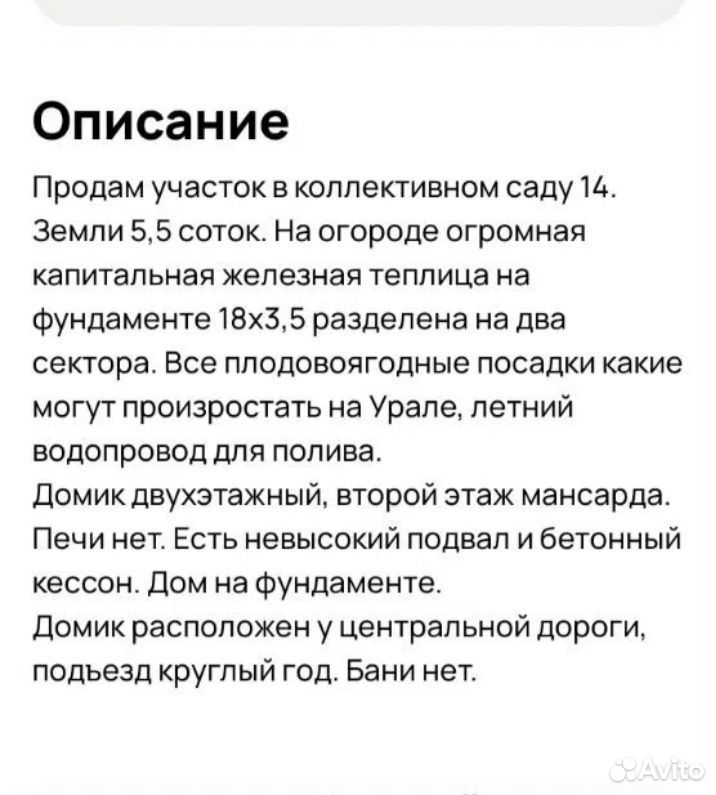 Описание

Продам участок в коллективном саду 14. Земли 5,5 соток. На огороде огромная капитальная железная теплица на фундаменте 18х3,5 разделена на два сектора. Все плодовоягодные посадки какие могут произростать на Урале, летний водопровод для полива.
Домик двухэтажный, второй этаж мансарда. Печи нет. Есть невысокий подвал и бетонный кессон. Дом на фундаменте.
Домик расположен у центральной дороги, подъезд круглый год. Бани нет.

Avito